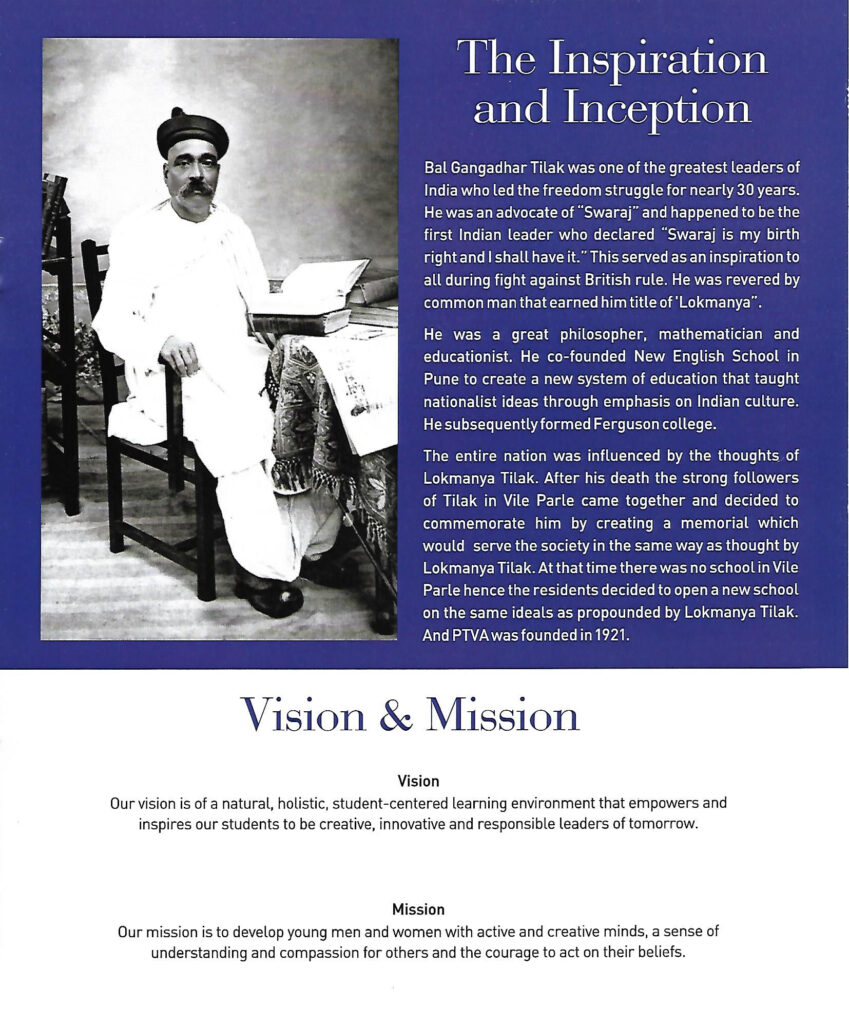 The Inspiration and Inception

Bal Gangadhar Tilak was one of the greatest leaders of India who led the freedom struggle for nearly 30 years. He was an advocate of "Swaraj" and happened to be the first Indian leader who declared "Swaraj is my birth right and I shall have it." This served as an inspiration to all during fight against British rule. He was revered by common man that earned him title of 'Lokmanya".

He was a great philosopher, mathematician and educationist. He co-founded New English School in Pune to create a new system of education that taught nationalist ideas through emphasis on Indian culture. He subsequently formed Ferguson college.

The entire nation was influenced by the thoughts of Lokmanya Tilak. After his death the strong followers of Tilak in Vile Parle came together and decided to commemorate him by creating a memorial which would serve the society in the same way as thought by Lokmanya Tilak. At that time there was no school in Vile Parle hence the residents decided to open a new school on the same ideals as propounded by Lokmanya Tilak. And PTVA was founded in 1921.

Vision & Mission

Vision
Our vision is of a natural, holistic, student-centered learning environment that empowers and inspires our students to be creative, innovative and responsible leaders of tomorrow.

Mission
Our mission is to develop young men and women with active and creative minds, a sense of understanding and compassion for others and the courage to act on their beliefs.